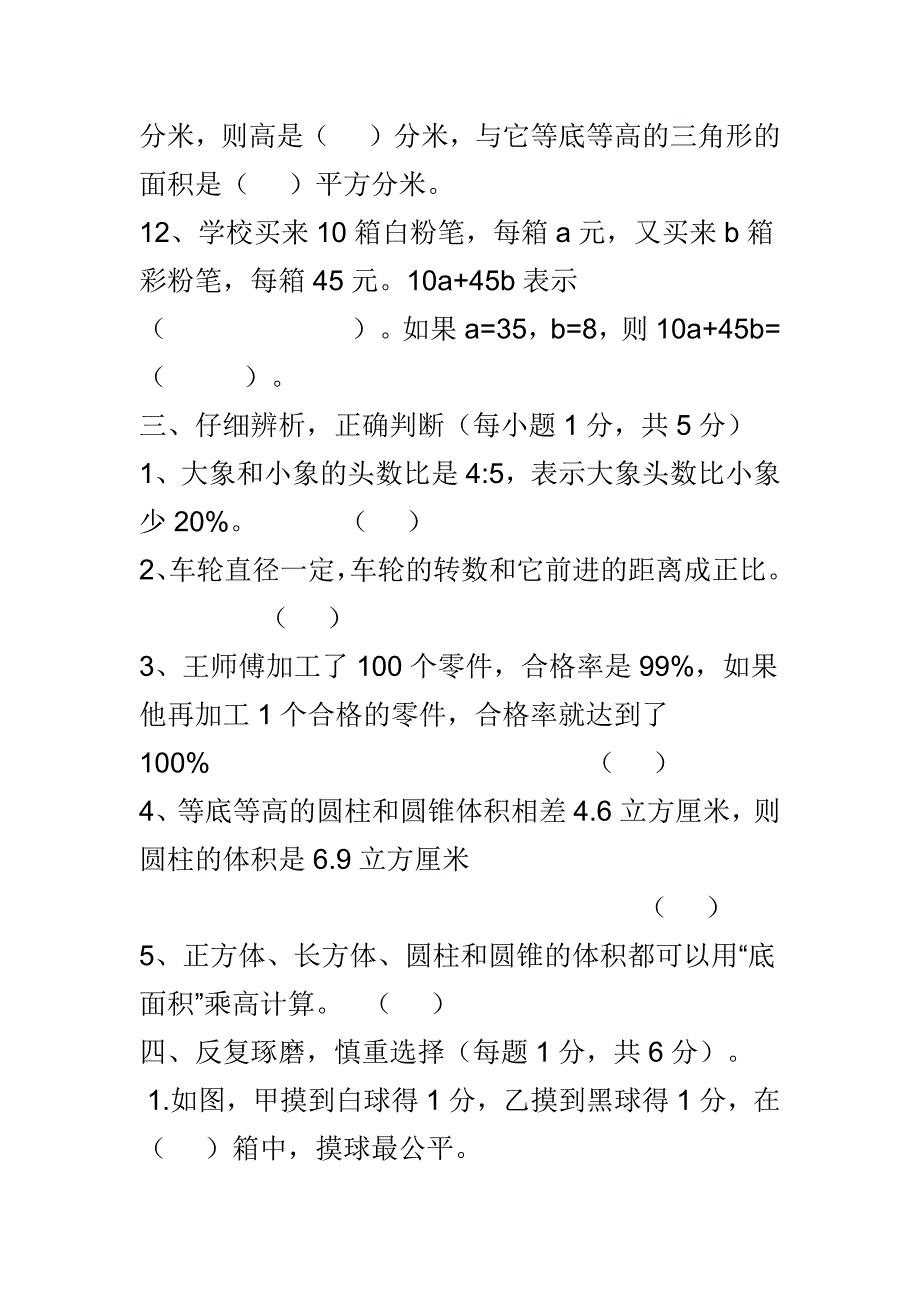 分米，则高是（　　）分米，与它等底等高的三角形的面积是（　　）平方分米。

12、学校买来 10 箱白粉笔，每箱 a 元，又买来 b 箱彩粉笔，每箱 45 元。10a+45b 表示（　　　　　　　）。如果 a=35，b=8，则 10a+45b=（　　　）。

三、仔细辨析，正确判断（每小题 1 分，共 5 分）

1、大象和小象的头数比是 4:5，表示大象头数比小象少 20%。　　　（　　）

2、车轮直径一定，车轮的转数和它前进的距离成正比。　　　（　　）

3、王师傅加工了 100 个零件，合格率是 99%，如果他再加工 1 个合格的零件，合格率就达到了 100%　　　（　　）

4、等底等高的圆柱和圆锥体积相差 4.6 立方厘米，则圆柱的体积是 6.9 立方厘米　　　（　　）

5、正方体、长方体、圆柱和圆锥的体积都可以用“底面积”乘高计算。　（　　）

四、反复琢磨，慎重选择（每题 1 分，共 6 分）。

1.如图，甲摸到白球得 1 分，乙摸到黑球得 1 分，在（　　）箱中，摸球最公平。